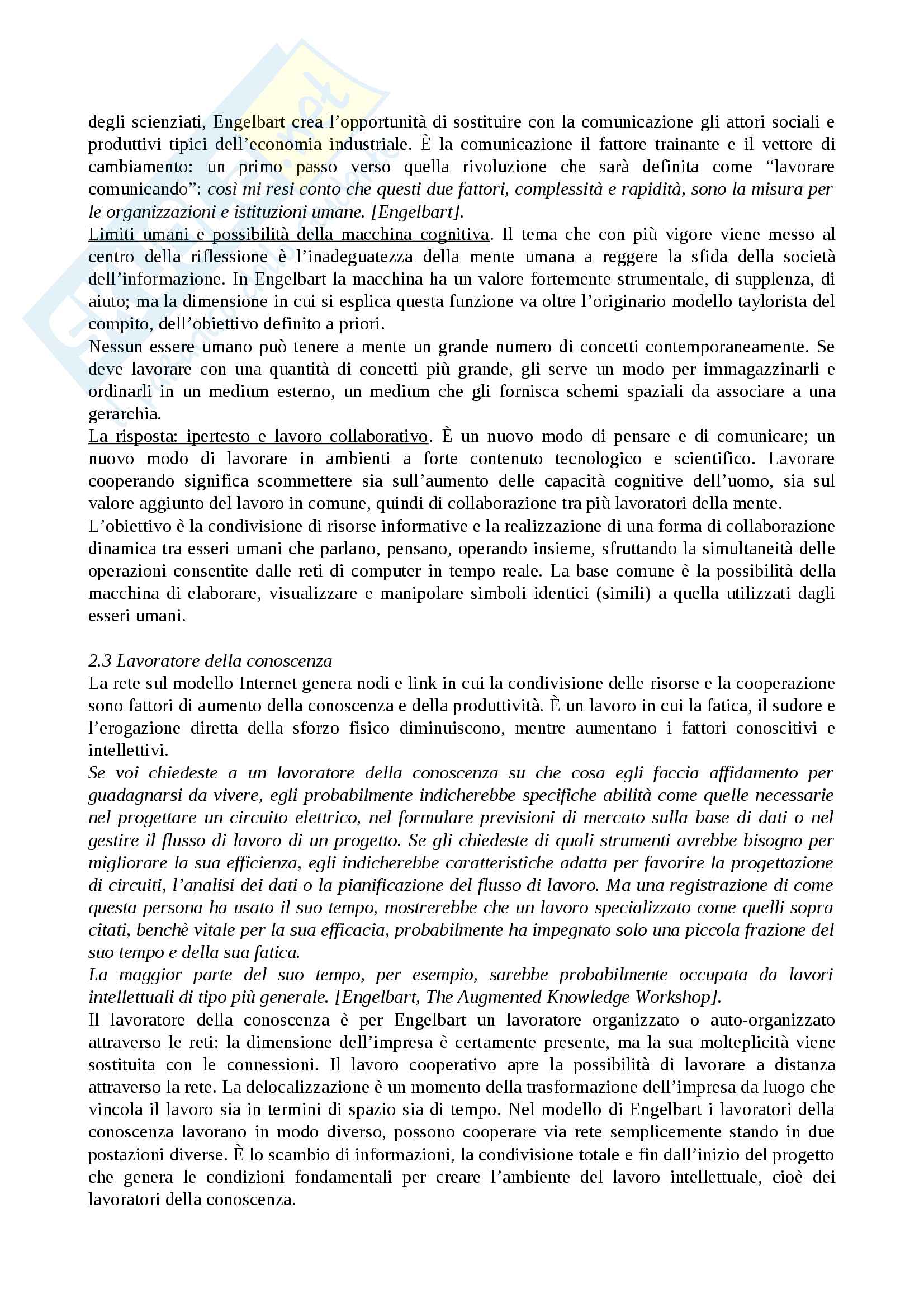 degli scienziati, Engelbart crea l'opportunità di sostituire con la comunicazione gli attori sociali e produttivi tipici dell'economia industriale. È la comunicazione il fattore trainante e il vettore di cambiamento: un primo passo verso quella rivoluzione che sarà definita come "lavorare comunicando": così mi resi conto che questi due fattori, complessità e rapidità, sono la misura per le organizzazioni e istituzioni umane. [Engelbart].
Limiti umani e possibilità della macchina cognitiva. Il tema che con più vigore viene messo al centro della riflessione è l'inadeguatezza della mente umana a reggere la sfida della società dell'informazione. In Engelbart la macchina ha un valore fortemente strumentale, di supplenza, di aiuto; ma la dimensione in cui si esplica questa funzione va oltre l'originario modello taylorista del compito, dell'obiettivo definito a priori.
Nessun essere umano può tenere a mente un grande numero di concetti contemporaneamente. Se deve lavorare con una quantità di concetti più grande, gli serve un modo per immagazzinarli e ordinarli in un medium esterno, un medium che gli fornisca schemi spaziali da associare a una gerarchia.
La risposta: ipertesto e lavoro collaborativo. È un nuovo modo di pensare e di comunicare; un nuovo modo di lavorare in ambienti a forte contenuto tecnologico e scientifico. Lavorare cooperando significa scommettere sia sull'aumento delle capacità cognitive dell'uomo, sia sul valore aggiunto del lavoro in comune, quindi di collaborazione tra più lavoratori della mente.
L'obiettivo è la condivisione di risorse informative e la realizzazione di una forma di collaborazione dinamica tra esseri umani che parlano, pensano, operando insieme, sfruttando la simultaneità delle operazioni consentite dalle reti di computer in tempo reale. La base comune è la possibilità della macchina di elaborare, visualizzare e manipolare simboli identici (simili) a quella utilizzati dagli esseri umani.

2.3 Lavoratore della conoscenza
La rete sul modello Internet genera nodi e link in cui la condivisione delle risorse e la cooperazione sono fattori di aumento della conoscenza e della produttività. È un lavoro in cui la fatica, il sudore e l'erogazione diretta della sforzo fisico diminuiscono, mentre aumentano i fattori conoscitivi e intellettivi.
Se voi chiedeste a un lavoratore della conoscenza su che cosa egli faccia affidamento per guadagnarsi da vivere, egli probabilmente indicherebbe specifiche abilità come quelle necessarie nel progettare un circuito elettrico, nel formulare previsioni di mercato sulla base di dati o nel gestire il flusso di lavoro di un progetto. Se gli chiedeste di quali strumenti avrebbe bisogno per migliorare la sua efficienza, egli indicherebbe caratteristiche adatta per favorire la progettazione di circuiti, l'analisi dei dati o la pianificazione del flusso di lavoro. Ma una registrazione di come questa persona ha usato il suo tempo, mostrerebbe che un lavoro specializzato come quelli sopra citati, benchè vitale per la sua efficacia, probabilmente ha impegnato solo una piccola frazione del suo tempo e della sua fatica.
La maggior parte del suo tempo, per esempio, sarebbe probabilmente occupata da lavori intellettuali di tipo più generale. [Engelbart, The Augmented Knowledge Workshop].
Il lavoratore della conoscenza è per Engelbart un lavoratore organizzato o auto-organizzato attraverso le reti: la dimensione dell'impresa è certamente presente, ma la sua molteplicità viene sostituita con le connessioni. Il lavoro cooperativo apre la possibilità di lavorare a distanza attraverso la rete. La delocalizzazione è un momento della trasformazione dell'impresa da luogo che vincola il lavoro sia in termini di spazio sia di tempo. Nel modello di Engelbart i lavoratori della conoscenza lavorano in modo diverso, possono cooperare via rete semplicemente stando in due postazioni diverse. È lo scambio di informazioni, la condivisione totale e fin dall'inizio del progetto che genera le condizioni fondamentali per creare l'ambiente del lavoro intellettuale, cioè dei lavoratori della conoscenza.